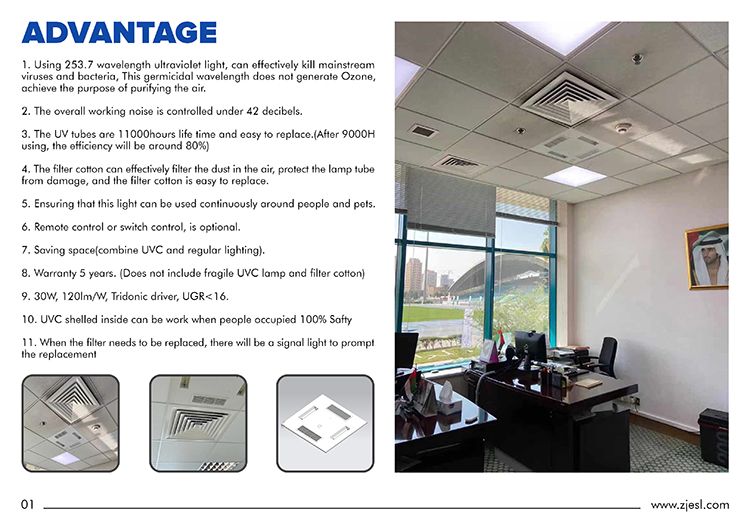 ADVANTAGE

1. Using 253.7 wavelength ultraviolet light, can effectively kill mainstream viruses and bacteria, This germicidal wavelength does not generate Ozone, achieve the purpose of purifying the air.

2. The overall working noise is controlled under 42 decibels.

3. The UV tubes are 11000hours life time and easy to replace.(After 9000H using, the efficiency will be around 80%)

4. The filter cotton can effectively filter the dust in the air, protect the lamp tube from damage, and the filter cotton is easy to replace.

5. Ensuring that this light can be used continuously around people and pets.

6. Remote control or switch control, is optional.

7. Saving space(combine UVC and regular lighting).

8. Warranty 5 years. (Does not include fragile UVC lamp and filter cotton)

9. 30W, 120lm/W, Tridonic driver, UGR<16.

10. UVC shelled inside can be work when people occupied 100% Safty

11. When the filter needs to be replaced, there will be a signal light to prompt the replacement

01

www.zjesl.com